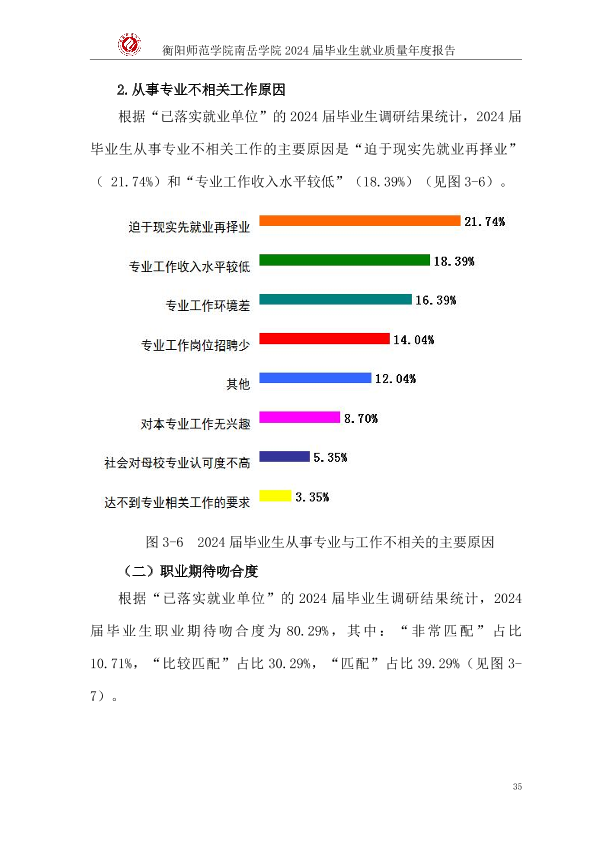 衡阳师范学院南岳学院2024届毕业生就业质量年度报告

2.从事专业不相关工作原因

根据“已落实就业单位”的2024届毕业生调研结果统计，2024届毕业生从事专业不相关工作的主要原因是“迫于现实先就业再择业”（21.74%）和“专业工作收入水平较低”（18.39%）（见图3-6）。

迫于现实先就业再择业 21.74%
专业工作收入水平较低 18.39%
专业工作环境差 16.39%
专业工作岗位招聘少 14.04%
其他 12.04%
对本专业工作无兴趣 8.70%
社会对母校专业认可度不高 5.35%
达不到专业相关工作的要求 3.35%

图3-6 2024届毕业生从事专业与工作不相关的主要原因

（二）职业期待吻合度

根据“已落实就业单位”的2024届毕业生调研结果统计，2024届毕业生职业期待吻合度为80.29%，其中：“非常匹配”占比10.71%，“比较匹配”占比30.29%，“匹配”占比39.29%（见图3-7）。

35